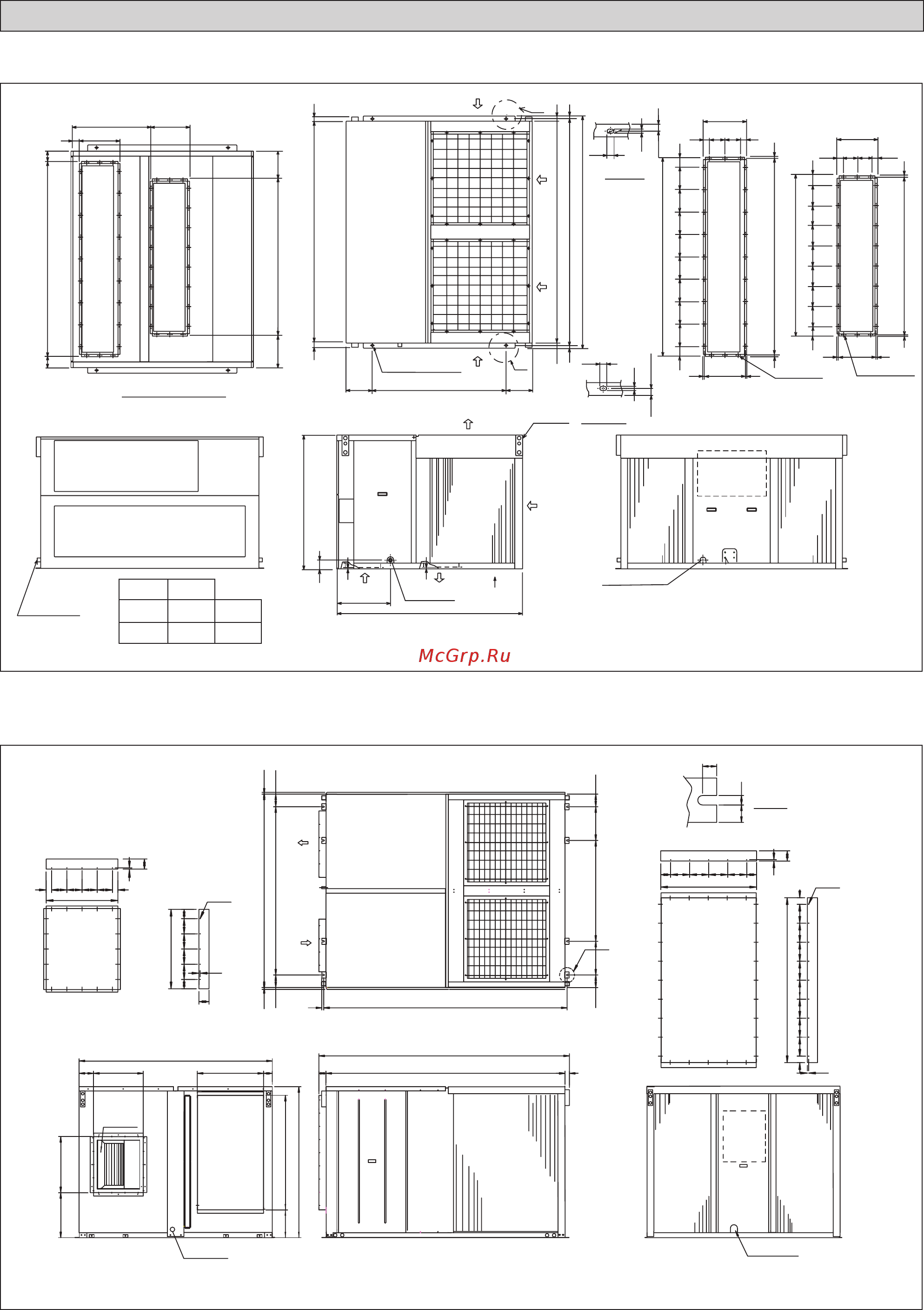 McGrp.Ru